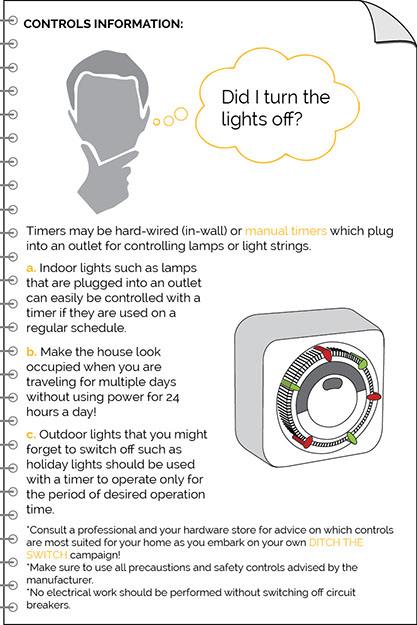 CONTROLS INFORMATION:

Did I turn the lights off?

Timers may be hard-wired (in-wall) or manual timers which plug into an outlet for controlling lamps or light strings.

a. Indoor lights such as lamps that are plugged into an outlet can easily be controlled with a timer if they are used on a regular schedule.

b. Make the house look occupied when you are traveling for multiple days without using power for 24 hours a day!

c. Outdoor lights that you might forget to switch off such as holiday lights should be used with a timer to operate only for the period of desired operation time.

*Consult a professional and your hardware store for advice on which controls are most suited for your home as you embark on your own DITCH THE SWITCH campaign!
*Make sure to use all precaustions and safety controls advised by the manufacturer.
*No electrical work should be performed without switching off circuit breakers.